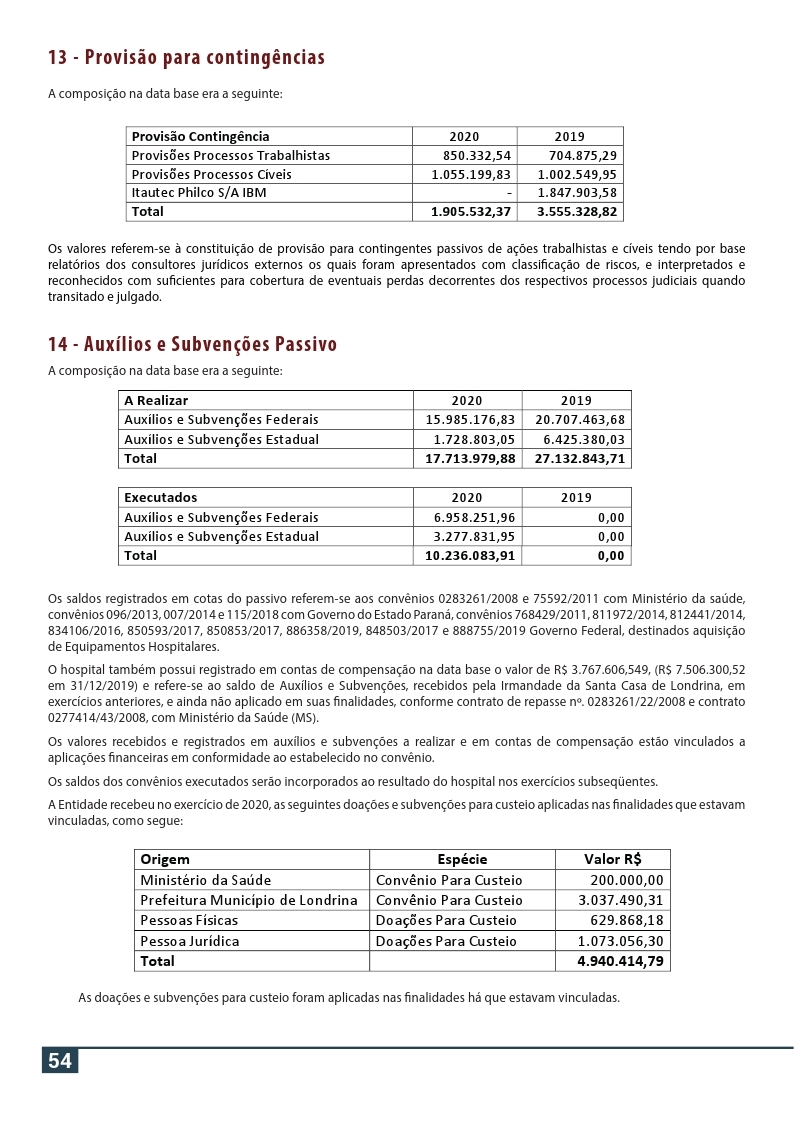 13 - Provisão para contingências

A composição na data base era a seguinte:

| Provisão Contingência | 2020 | 2019 |
|---|---|---|
| Provisões Processos Trabalhistas | 850.332,54 | 704.875,29 |
| Provisões Processos Cíveis | 1.055.199,83 | 1.002.549,95 |
| Itautec Philco S/A IBM | - | 1.847.903,58 |
| Total | 1.905.532,37 | 3.555.328,82 |

Os valores referem-se à constituição de provisão para contingentes passivos de ações trabalhistas e cíveis tendo por base relatórios dos consultores jurídicos externos os quais foram apresentados com classificação de riscos, e interpretados e reconhecidos com suficientes para cobertura de eventuais perdas decorrentes dos respectivos processos judiciais quando transitado e julgado.

14 - Auxílios e Subvenções Passivo

A composição na data base era a seguinte:

| A Realizar | 2020 | 2019 |
|---|---|---|
| Auxílios e Subvenções Federais | 15.985.176,83 | 20.707.463,68 |
| Auxílios e Subvenções Estadual | 1.728.803,05 | 6.425.380,03 |
| Total | 17.713.979,88 | 27.132.843,71 |

| Executados | 2020 | 2019 |
|---|---|---|
| Auxílios e Subvenções Federais | 6.958.251,96 | 0,00 |
| Auxílios e Subvenções Estadual | 3.277.831,95 | 0,00 |
| Total | 10.236.083,91 | 0,00 |

Os saldos registrados em cotas do passivo referem-se aos convênios 0283261/2008 e 75592/2011 com Ministério da saúde, convênios 096/2013, 007/2014 e 115/2018 com Governo do Estado Paraná, convênios 768429/2011, 811972/2014, 812441/2014, 834106/2016, 850593/2017, 850853/2017, 886358/2019, 848503/2017 e 888755/2019 Governo Federal, destinados aquisição de Equipamentos Hospitalares.

O hospital também possui registrado em contas de compensação na data base o valor de R$ 3.767.606,549, (R$ 7.506.300,52 em 31/12/2019) e refere-se ao saldo de Auxílios e Subvenções, recebidos pela Irmandade da Santa Casa de Londrina, em exercícios anteriores, e ainda não aplicado em suas finalidades, conforme contrato de repasse nº. 0283261/22/2008 e contrato 0277414/43/2008, com Ministério da Saúde (MS).

Os valores recebidos e registrados em auxílios e subvenções a realizar e em contas de compensação estão vinculados a aplicações financeiras em conformidade ao estabelecido no convênio.

Os saldos dos convênios executados serão incorporados ao resultado do hospital nos exercícios subseqüentes.

A Entidade recebeu no exercício de 2020, as seguintes doações e subvenções para custeio aplicadas nas finalidades que estavam vinculadas, como segue:

| Origem | Espécie | Valor R$ |
|---|---|---|
| Ministério da Saúde | Convênio Para Custeio | 200.000,00 |
| Prefeitura Município de Londrina | Convênio Para Custeio | 3.037.490,31 |
| Pessoas Físicas | Doações Para Custeio | 629.868,18 |
| Pessoa Jurídica | Doações Para Custeio | 1.073.056,30 |
| Total | | 4.940.414,79 |

As doações e subvenções para custeio foram aplicadas nas finalidades há que estavam vinculadas.

54